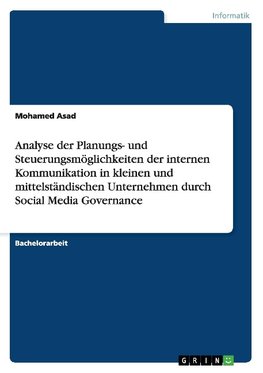 Informatik

Mohamed Asad

Analyse der Planungs- und Steuerungsmöglichkeiten der internen Kommunikation in kleinen und mittelständischen Unternehmen durch Social Media Governance

Bachelorarbeit

GRIN